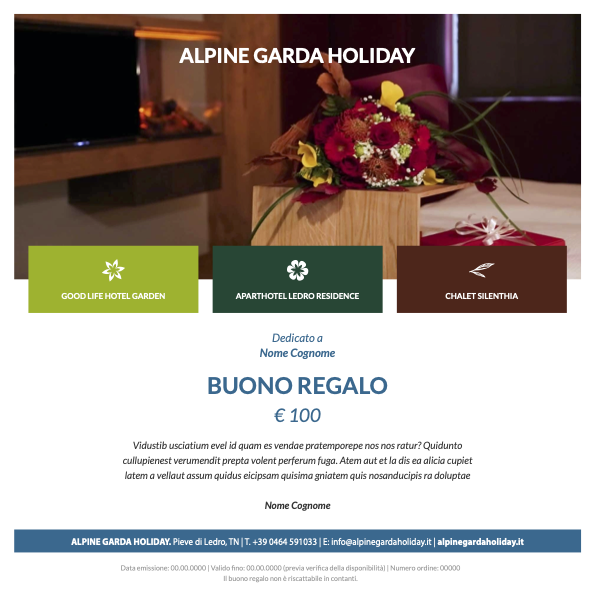 ALPINE GARDA HOLIDAY

GOOD LIFE HOTEL GARDEN

APARTHOTEL LEDRO RESIDENCE

CHALET SILENTHIA

Dedicato a
Nome Cognome

BUONO REGALO

€ 100

Vidustib usciatium evel id quam es vendae pratemporepe nos nos ratur? Quidunto cullupienest verumendit prepta volent perferum fuga. Atem aut et la dis ea alicia cupiet latem a vellaut assum quidus eicipsam quisima gniatem quis nosanducipis ra doluptae

Nome Cognome

ALPINE GARDA HOLIDAY. Pieve di Ledro, TN | T. +39 0464 591033 | E: info@alpinegardaholiday.it | alpinegardaholiday.it

Data emissione: 00.00.0000 | Valido fino: 00.00.0000 (previa verifica della disponibilità) | Numero ordine: 00000
Il buono regalo non è riscattabile in contanti.